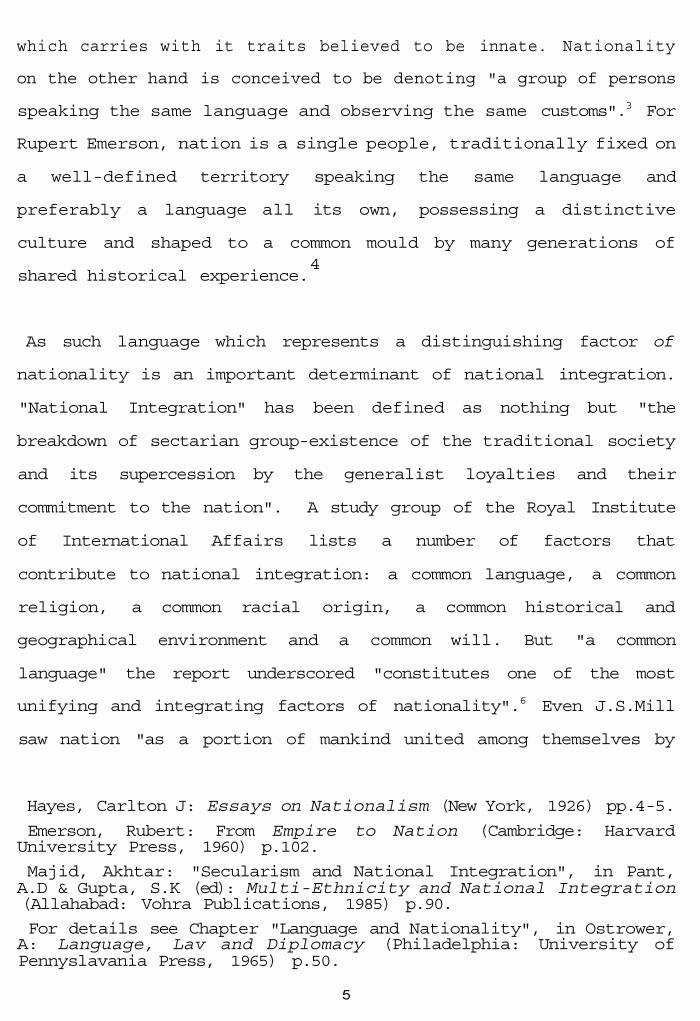 which carries with it traits believed to be innate. Nationality on the other hand is conceived to be denoting "a group of persons speaking the same language and observing the same customs".$^{3}$ For Rupert Emerson, nation is a single people, traditionally fixed on a well-defined territory speaking the same language and preferably a language all its own, possessing a distinctive culture and shaped to a common mould by many generations of shared historical experience.$^{4}$

As such language which represents a distinguishing factor of nationality is an important determinant of national integration. "National Integration" has been defined as nothing but "the breakdown of sectarian group-existence of the traditional society and its supercession by the generalist loyalties and their commitment to the nation". A study group of the Royal Institute of International Affairs lists a number of factors that contribute to national integration: a common language, a common religion, a common racial origin, a common historical and geographical environment and a common will. But "a common language" the report underscored "constitutes one of the most unifying and integrating factors of nationality".$^{6}$ Even J.S.Mill saw nation "as a portion of mankind united among themselves by

Hayes, Carlton J: Essays on Nationalism (New York, 1926) pp.4-5.

Emerson, Rubert: From Empire to Nation (Cambridge: Harvard University Press, 1960) p.102.

Majid, Akhtar: "Secularism and National Integration", in Pant, A.D & Gupta, S.K (ed): Multi-Ethnicity and National Integration (Allahabad: Vohra Publications, 1985) p.90.

For details see Chapter "Language and Nationality", in Ostrower, A: Language, Lav and Diplomacy (Philadelphia: University of Pennyslavania Press, 1965) p.50.

5